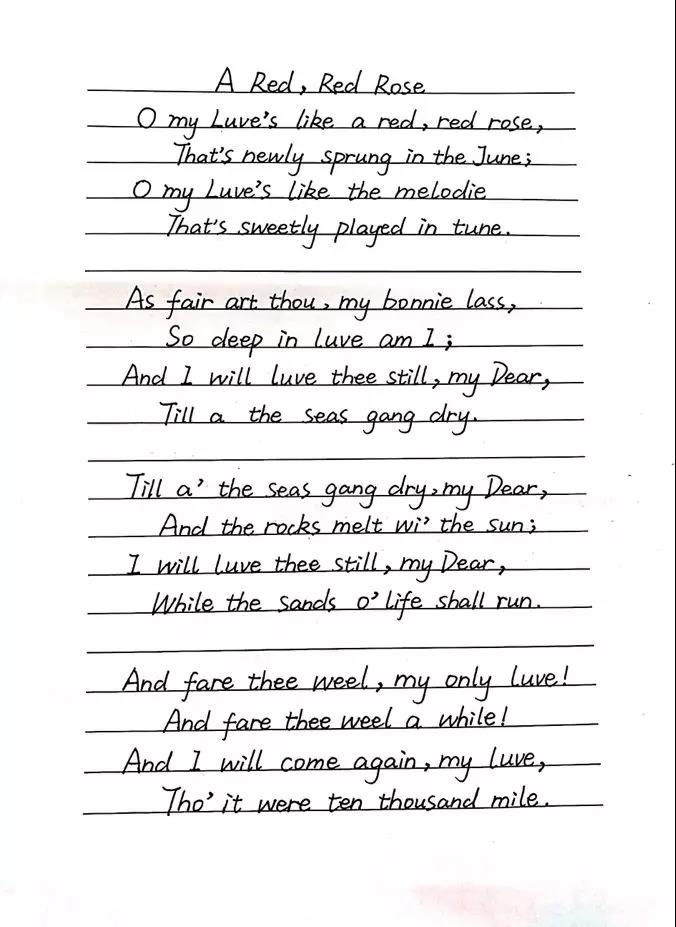 A Red, Red Rose

O my Luve's like a red, red rose,
That's newly sprung in the June;
O my Luve's like the melodie
That's sweetly played in tune.

As fair art thou, my bonnie lass,
So deep in luve am I;
And I will luve thee still, my Dear,
Till a the seas gang dry.

Till a' the seas gang dry, my Dear,
And the rocks melt wi' the sun;
I will luve thee still, my Dear,
While the sands o' life shall run.

And fare thee weel, my only luve!
And fare thee weel a while!
And I will come again, my luve,
Tho' it were ten thousand mile.